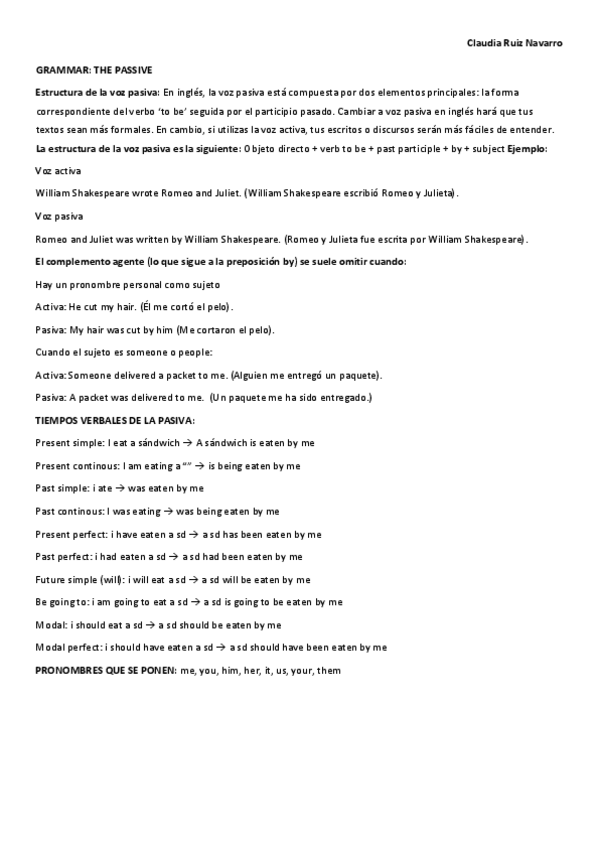 Claudia Ruiz Navarro

GRAMMAR: THE PASSIVE

Estructura de la voz pasiva: En inglés, la voz pasiva está compuesta por dos elementos principales: la forma correspondiente del verbo 'to be' seguida por el participio pasado. Cambiar a voz pasiva en inglés hará que tus textos sean más formales. En cambio, si utilizas la voz activa, tus escritos o discursos serán más fáciles de entender. La estructura de la voz pasiva es la siguiente: Objeto directo + verb to be + past participle + by + subject Ejemplo:

Voz activa

William Shakespeare wrote Romeo and Juliet. (William Shakespeare escribió Romeo y Julieta).

Voz pasiva

Romeo and Juliet was written by William Shakespeare. (Romeo y Julieta fue escrita por William Shakespeare).

El complemento agente (lo que sigue a la preposición by) se suele omitir cuando:

Hay un pronombre personal como sujeto

Activa: He cut my hair. (Él me cortó el pelo).

Pasiva: My hair was cut by him (Me cortaron el pelo).

Cuando el sujeto es someone o people:

Activa: Someone delivered a packet to me. (Alguien me entregó un paquete).

Pasiva: A packet was delivered to me. (Un paquete me ha sido entregado.)

TIEMPOS VERBALES DE LA PASIVA:

Present simple: I eat a sándwich → A sándwich is eaten by me

Present continous: I am eating a "" → is being eaten by me

Past simple: i ate → was eaten by me

Past continous: I was eating → was being eaten by me

Present perfect: i have eaten a sd → a sd has been eaten by me

Past perfect: i had eaten a sd → a sd had been eaten by me

Future simple (will): i will eat a sd → a sd will be eaten by me

Be going to: i am going to eat a sd → a sd is going to be eaten by me

Modal: i should eat a sd → a sd should be eaten by me

Modal perfect: i should have eaten a sd → a sd should have been eaten by me

PRONOMBRES QUE SE PONEN: me, you, him, her, it, us, your, them